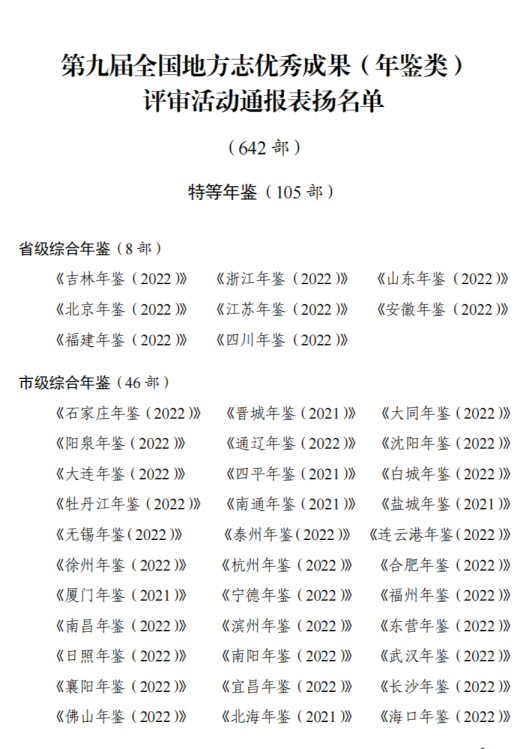 第九届全国地方志优秀成果（年鉴类）评审活动通报表扬名单

（642 部）

特等年鉴（105 部）

省级综合年鉴（8 部）

《吉林年鉴（2022）》 《浙江年鉴（2022）》 《山东年鉴（2022）》
《北京年鉴（2022）》 《江苏年鉴（2022）》 《安徽年鉴（2022）》
《福建年鉴（2022）》 《四川年鉴（2022）》

市级综合年鉴（46 部）

《石家庄年鉴（2022）》 《晋城年鉴（2021）》 《大同年鉴（2022）》
《阳泉年鉴（2022）》 《通辽年鉴（2022）》 《沈阳年鉴（2022）》
《大连年鉴（2022）》 《四平年鉴（2021）》 《白城年鉴（2022）》
《牡丹江年鉴（2022）》 《南通年鉴（2021）》 《盐城年鉴（2021）》
《无锡年鉴(2022)》 《泰州年鉴(2022)》 《连云港年鉴(2022)》
《徐州年鉴（2022）》 《杭州年鉴（2022）》 《合肥年鉴（2022）》
《厦门年鉴（2021）》 《宁德年鉴（2022）》 《福州年鉴（2022）》
《南昌年鉴（2022）》 《滨州年鉴（2022）》 《东营年鉴（2022）》
《日照年鉴（2022）》 《南阳年鉴（2022）》 《武汉年鉴（2022）》
《襄阳年鉴（2022）》 《宜昌年鉴（2022）》 《长沙年鉴（2022）》
《佛山年鉴（2022）》 《北海年鉴（2021）》 《海口年鉴（2022）》